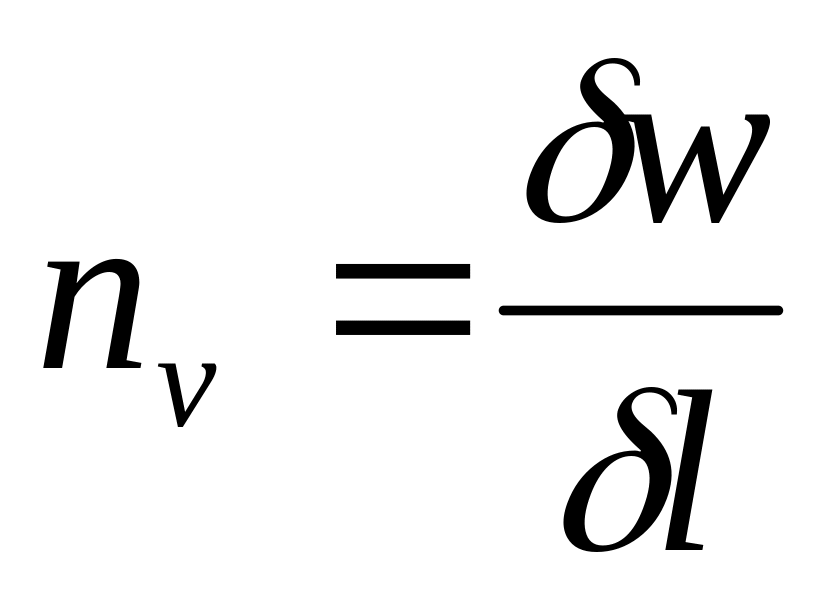 $n_v = \frac{\delta w}{\delta l}$